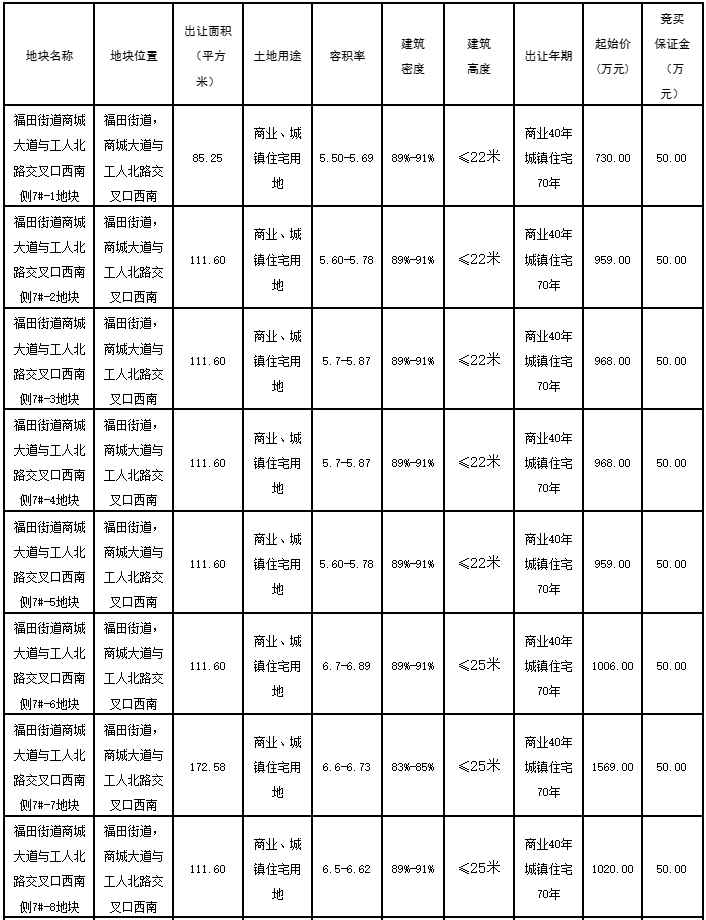 | 地块名称 | 地块位置 | 出让面积（平方米） | 土地用途 | 容积率 | 建筑密度 | 建筑高度 | 出让年期 | 起始价（万元） | 竞买保证金（万元） |
|---|---|---|---|---|---|---|---|---|---|
| 福田街道商城大道与工人北路交叉口西南侧7#-1地块 | 福田街道，商城大道与工人北路交叉口西南 | 85.25 | 商业、城镇住宅用地 | 5.50-5.69 | 89%-91% | ≤22米 | 商业40年城镇住宅70年 | 730.00 | 50.00 |
| 福田街道商城大道与工人北路交叉口西南侧7#-2地块 | 福田街道，商城大道与工人北路交叉口西南 | 111.60 | 商业、城镇住宅用地 | 5.60-5.78 | 89%-91% | ≤22米 | 商业40年城镇住宅70年 | 959.00 | 50.00 |
| 福田街道商城大道与工人北路交叉口西南侧7#-3地块 | 福田街道，商城大道与工人北路交叉口西南 | 111.60 | 商业、城镇住宅用地 | 5.7-5.87 | 89%-91% | ≤22米 | 商业40年城镇住宅70年 | 968.00 | 50.00 |
| 福田街道商城大道与工人北路交叉口西南侧7#-4地块 | 福田街道，商城大道与工人北路交叉口西南 | 111.60 | 商业、城镇住宅用地 | 5.7-5.87 | 89%-91% | ≤22米 | 商业40年城镇住宅70年 | 968.00 | 50.00 |
| 福田街道商城大道与工人北路交叉口西南侧7#-5地块 | 福田街道，商城大道与工人北路交叉口西南 | 111.60 | 商业、城镇住宅用地 | 5.60-5.78 | 89%-91% | ≤22米 | 商业40年城镇住宅70年 | 959.00 | 50.00 |
| 福田街道商城大道与工人北路交叉口西南侧7#-6地块 | 福田街道，商城大道与工人北路交叉口西南 | 111.60 | 商业、城镇住宅用地 | 6.7-6.89 | 89%-91% | ≤25米 | 商业40年城镇住宅70年 | 1006.00 | 50.00 |
| 福田街道商城大道与工人北路交叉口西南侧7#-7地块 | 福田街道，商城大道与工人北路交叉口西南 | 172.58 | 商业、城镇住宅用地 | 6.6-6.73 | 83%-85% | ≤25米 | 商业40年城镇住宅70年 | 1569.00 | 50.00 |
| 福田街道商城大道与工人北路交叉口西南侧7#-8地块 | 福田街道，商城大道与工人北路交叉口西南 | 111.60 | 商业、城镇住宅用地 | 6.5-6.62 | 89%-91% | ≤25米 | 商业40年城镇住宅70年 | 1020.00 | 50.00 |